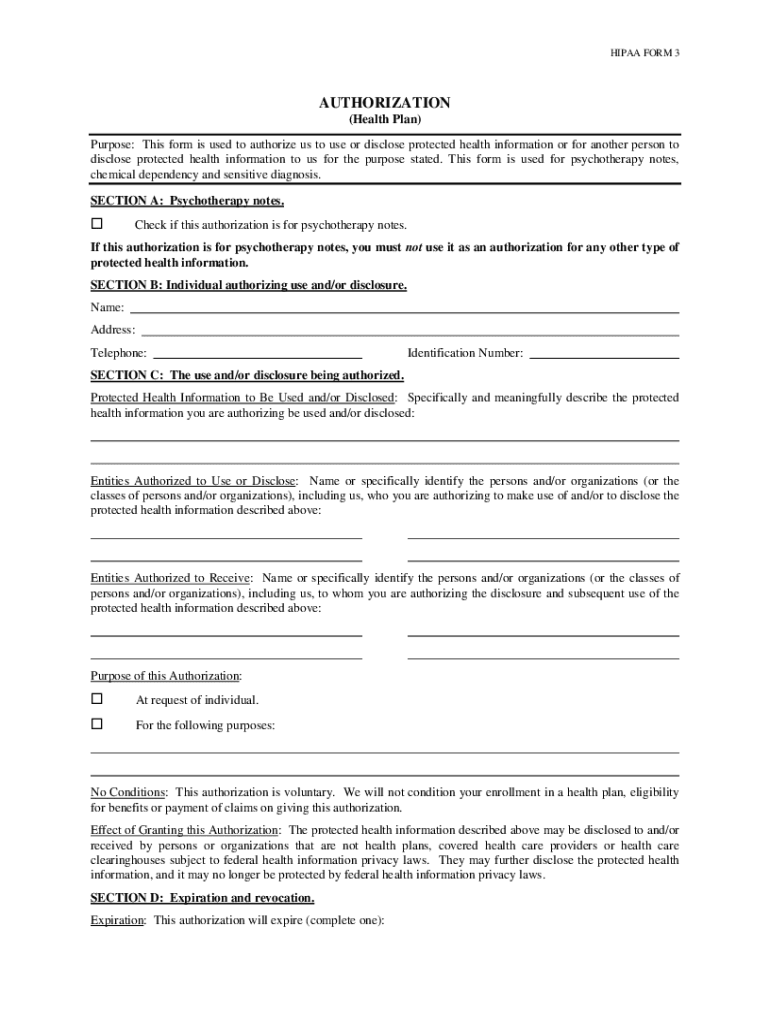 HIPAA FORM 3

AUTHORIZATION
(Health Plan)

Purpose: This form is used to authorize us to use or disclose protected health information or for another person to disclose protected health information to us for the purpose stated. This form is used for psychotherapy notes, chemical dependency and sensitive diagnosis.

SECTION A: Psychotherapy notes.

☐ Check if this authorization is for psychotherapy notes.

If this authorization is for psychotherapy notes, you must not use it as an authorization for any other type of protected health information.

SECTION B: Individual authorizing use and/or disclosure.

Name:

Address:

Telephone:

Identification Number:

SECTION C: The use and/or disclosure being authorized.

Protected Health Information to Be Used and/or Disclosed: Specifically and meaningfully describe the protected health information you are authorizing be used and/or disclosed:

Entities Authorized to Use or Disclose: Name or specifically identify the persons and/or organizations (or the classes of persons and/or organizations), including us, who you are authorizing to make use of and/or to disclose the protected health information described above:

Entities Authorized to Receive: Name or specifically identify the persons and/or organizations (or the classes of persons and/or organizations), including us, to whom you are authorizing the disclosure and subsequent use of the protected health information described above:

Purpose of this Authorization:

☐ At request of individual.

☐ For the following purposes:

No Conditions: This authorization is voluntary. We will not condition your enrollment in a health plan, eligibility for benefits or payment of claims on giving this authorization.

Effect of Granting this Authorization: The protected health information described above may be disclosed to and/or received by persons or organizations that are not health plans, covered health care providers or health care clearinghouses subject to federal health information privacy laws. They may further disclose the protected health information, and it may no longer be protected by federal health information privacy laws.

SECTION D: Expiration and revocation.

Expiration: This authorization will expire (complete one):